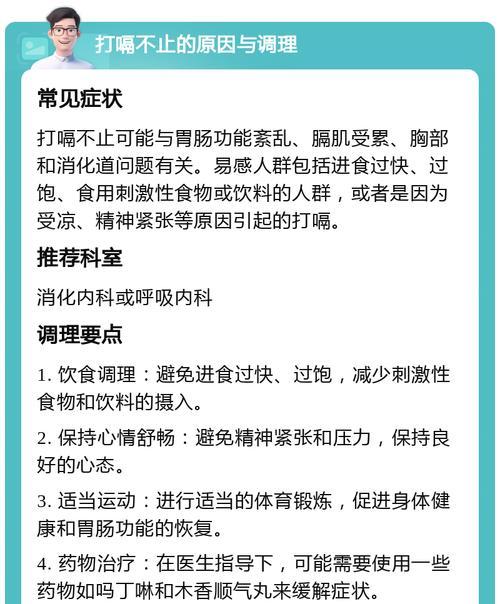 打嗝不止的原因与调理

常见症状

打嗝不止可能与胃肠功能紊乱、膈肌受累、胸部和消化道问题有关。易感人群包括进食过快、过饱、食用刺激性食物或饮料的人群，或者是因为受凉、精神紧张等原因引起的打嗝。

推荐科室

消化内科或呼吸内科

调理要点

1. 饮食调理：避免进食过快、过饱，减少刺激性食物和饮料的摄入。

2. 保持心情舒畅：避免精神紧张和压力，保持良好的心态。

3. 适当运动：进行适当的体育锻炼，促进身体健康和胃肠功能的恢复。

4. 药物治疗：在医生指导下，可能需要使用一些药物如吗丁啉和木香顺气丸来缓解症状。